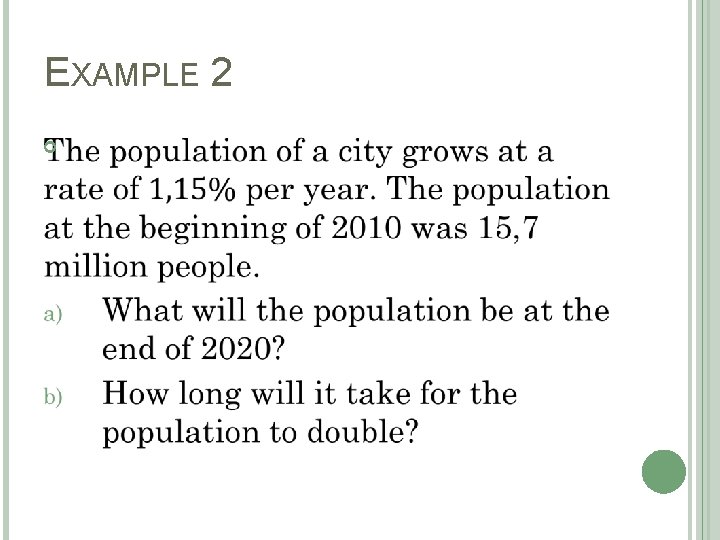 EXAMPLE 2

The population of a city grows at a rate of 1,15% per year. The population at the beginning of 2010 was 15,7 million people.

a) What will the population be at the end of 2020?

b) How long will it take for the population to double?